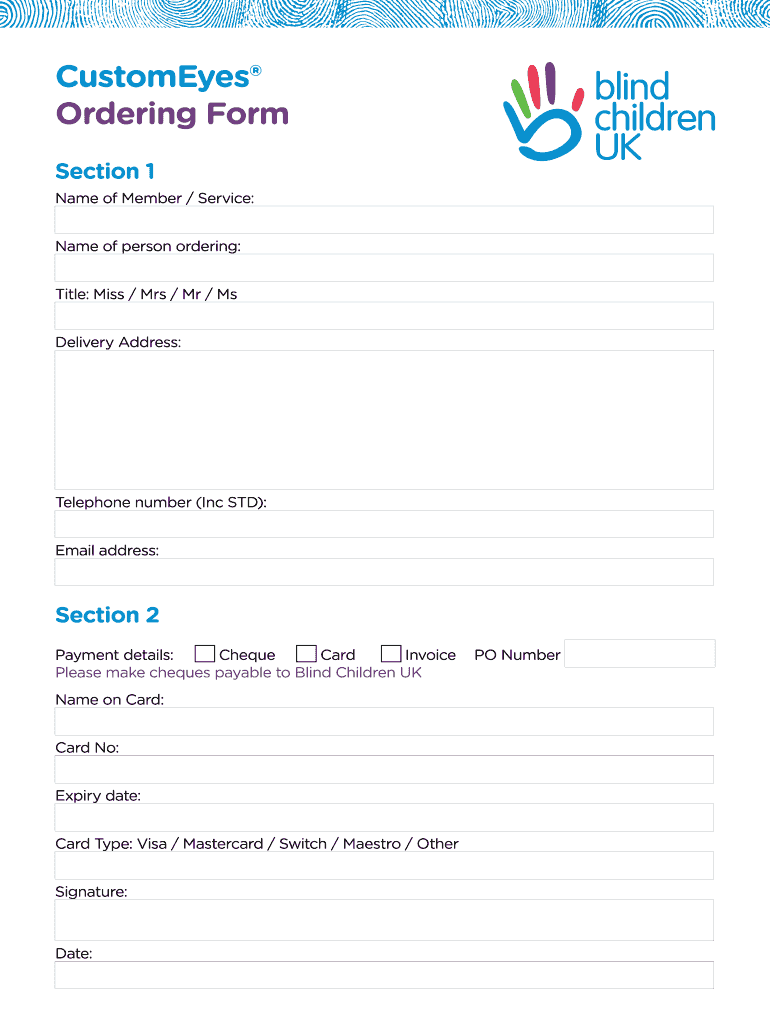 CustomEyes®
Ordering Form

blind children UK

Section 1

Name of Member / Service:

Name of person ordering:

Title: Miss / Mrs / Mr / Ms

Delivery Address:

Telephone number (Inc STD):

Email address:

Section 2

Payment details: Cheque Card Invoice PO Number
Please make cheques payable to Blind Children UK

Name on Card:

Card No:

Expiry date:

Card Type: Visa / Mastercard / Switch / Maestro / Other

Signature:

Date: